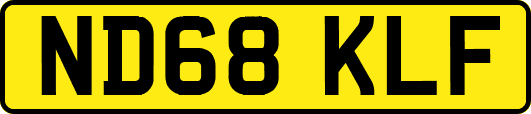 ND68 KLF